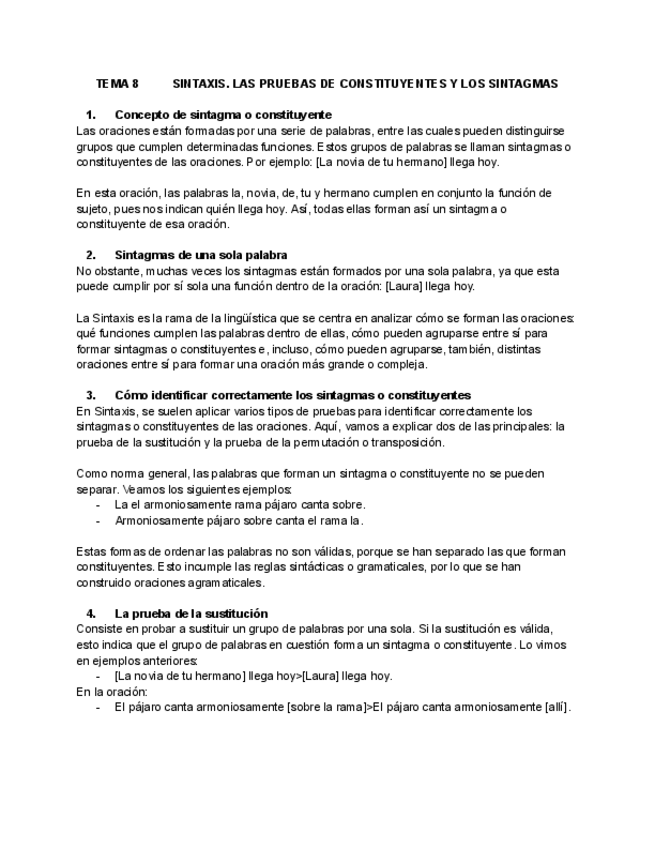 TEMA 8 SINTAXIS. LAS PRUEBAS DE CONSTITUYENTES Y LOS SINTAGMAS

1. Concepto de sintagma o constituyente
Las oraciones están formadas por una serie de palabras, entre las cuales pueden distinguirse grupos que cumplen determinadas funciones. Estos grupos de palabras se llaman sintagmas o constituyentes de las oraciones. Por ejemplo: [La novia de tu hermano] llega hoy.

En esta oración, las palabras la, novia, de, tu y hermano cumplen en conjunto la función de sujeto, pues nos indican quién llega hoy. Así, todas ellas forman así un sintagma o constituyente de esa oración.

2. Sintagmas de una sola palabra
No obstante, muchas veces los sintagmas están formados por una sola palabra, ya que esta puede cumplir por sí sola una función dentro de la oración: [Laura] llega hoy.

La Sintaxis es la rama de la lingüística que se centra en analizar cómo se forman las oraciones: qué funciones cumplen las palabras dentro de ellas, cómo pueden agruparse entre sí para formar sintagmas o constituyentes e, incluso, cómo pueden agruparse, también, distintas oraciones entre sí para formar una oración más grande o compleja.

3. Cómo identificar correctamente los sintagmas o constituyentes
En Sintaxis, se suelen aplicar varios tipos de pruebas para identificar correctamente los sintagmas o constituyentes de las oraciones. Aquí, vamos a explicar dos de las principales: la prueba de la sustitución y la prueba de la permutación o transposición.

Como norma general, las palabras que forman un sintagma o constituyente no se pueden separar. Veamos los siguientes ejemplos:
- La el armoniosamente rama pájaro canta sobre.
- Armoniosamente pájaro sobre canta el rama la.

Estas formas de ordenar las palabras no son válidas, porque se han separado las que forman constituyentes. Esto incumple las reglas sintácticas o gramaticales, por lo que se han construido oraciones agramaticales.

4. La prueba de la sustitución
Consiste en probar a sustituir un grupo de palabras por una sola. Si la sustitución es válida, esto indica que el grupo de palabras en cuestión forma un sintagma o constituyente. Lo vimos en ejemplos anteriores:
- [La novia de tu hermano] llega hoy>[Laura] llega hoy.
En la oración:
- El pájaro canta armoniosamente [sobre la rama]>El pájaro canta armoniosamente [allí].